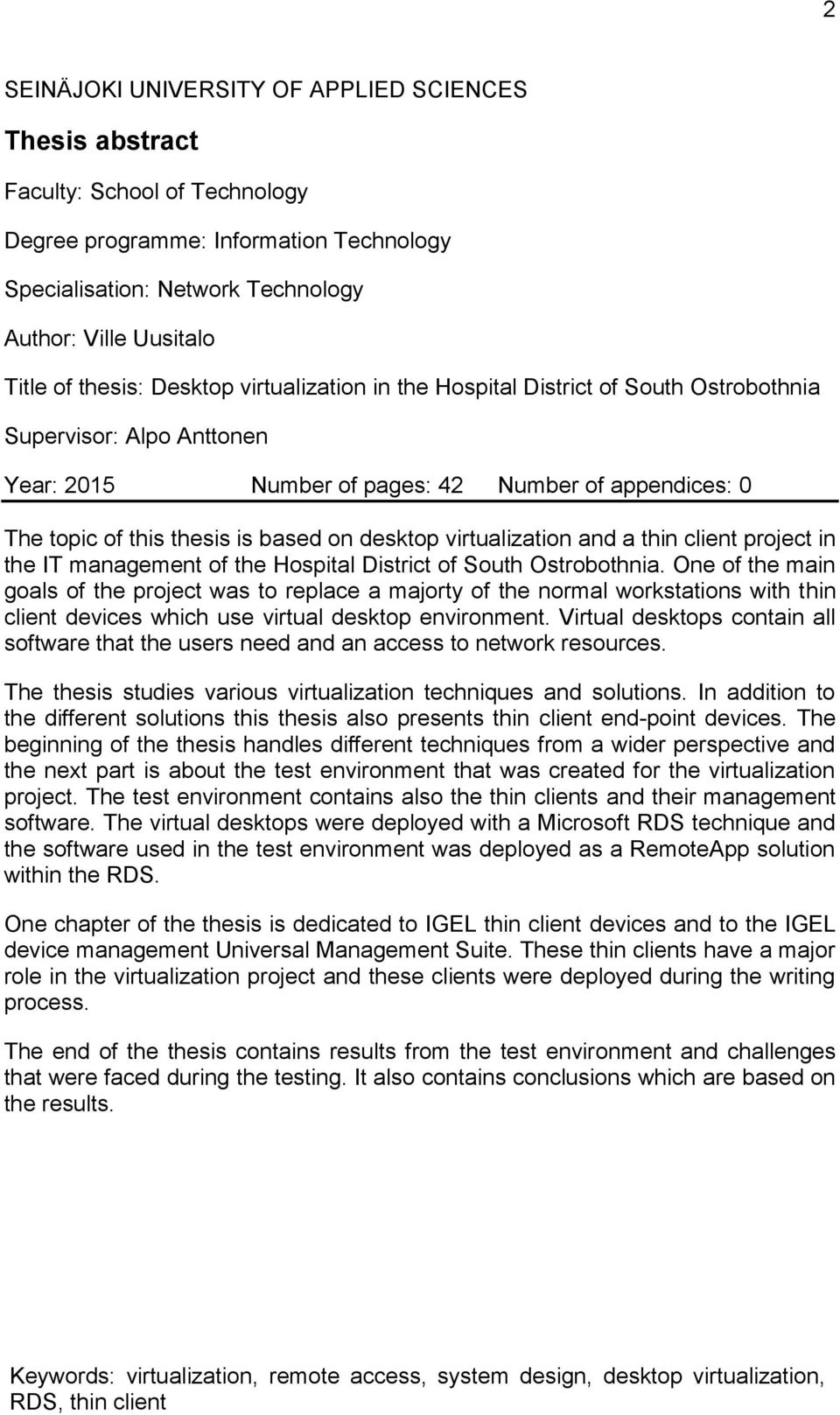 2

SEINÄJOKI UNIVERSITY OF APPLIED SCIENCES

Thesis abstract

Faculty: School of Technology

Degree programme: Information Technology

Specialisation: Network Technology

Author: Ville Uusitalo

Title of thesis: Desktop virtualization in the Hospital District of South Ostrobothnia

Supervisor: Alpo Anttonen

Year: 2015 Number of pages: 42 Number of appendices: 0

The topic of this thesis is based on desktop virtualization and a thin client project in the IT management of the Hospital District of South Ostrobothnia. One of the main goals of the project was to replace a majorty of the normal workstations with thin client devices which use virtual desktop environment. Virtual desktops contain all software that the users need and an access to network resources.

The thesis studies various virtualization techniques and solutions. In addition to the different solutions this thesis also presents thin client end-point devices. The beginning of the thesis handles different techniques from a wider perspective and the next part is about the test environment that was created for the virtualization project. The test environment contains also the thin clients and their management software. The virtual desktops were deployed with a Microsoft RDS technique and the software used in the test environment was deployed as a RemoteApp solution within the RDS.

One chapter of the thesis is dedicated to IGEL thin client devices and to the IGEL device management Universal Management Suite. These thin clients have a major role in the virtualization project and these clients were deployed during the writing process.

The end of the thesis contains results from the test environment and challenges that were faced during the testing. It also contains conclusions which are based on the results.

Keywords: virtualization, remote access, system design, desktop virtualization, RDS, thin client